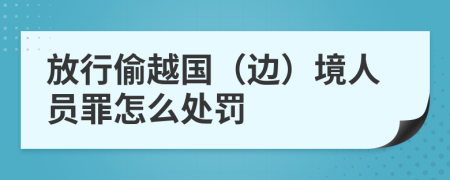 放行偷越国（边）境人员罪怎么处罚